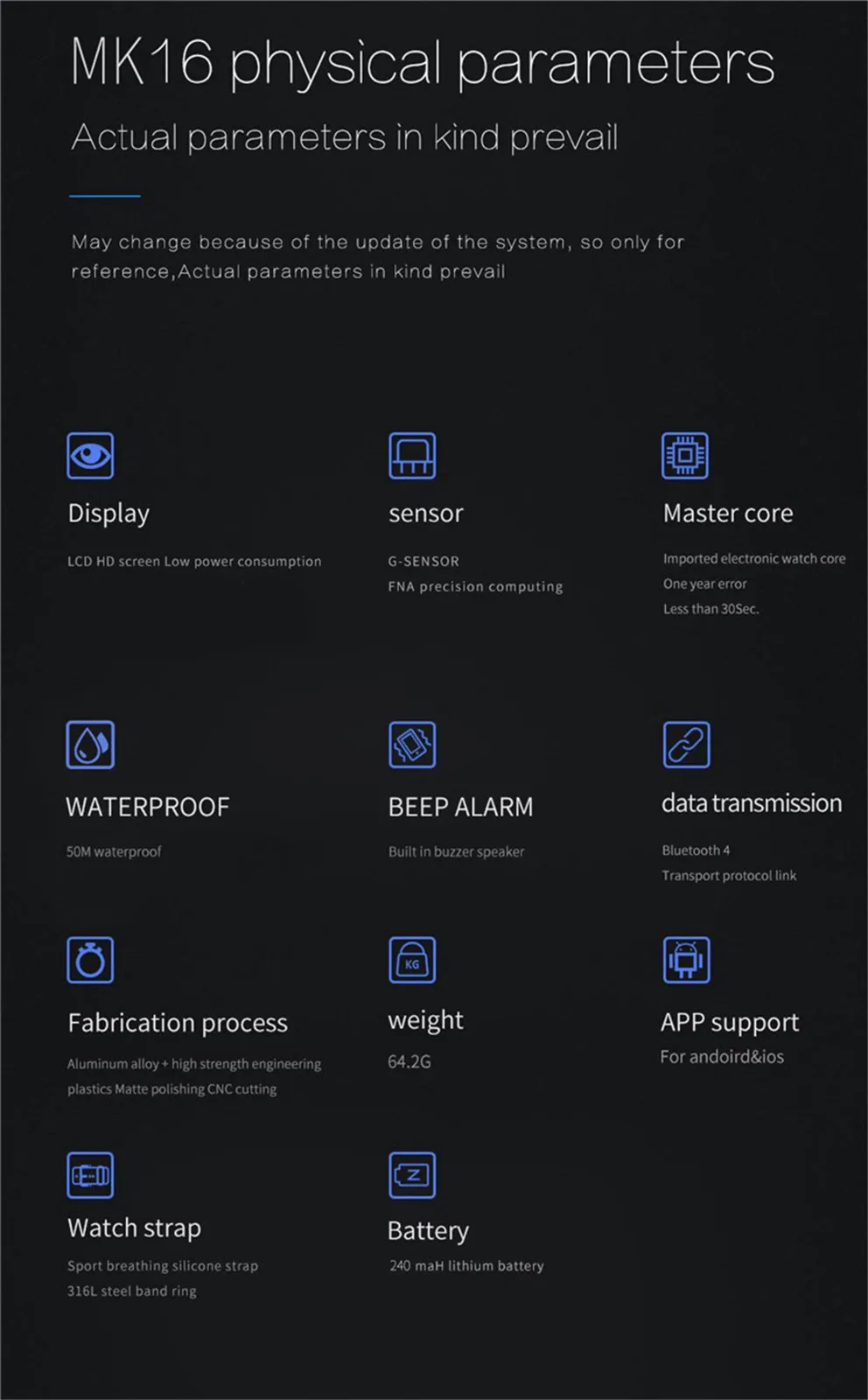 MK16 physical parameters

Actual parameters in kind prevail

May change because of the update of the system, so only for reference,Actual parameters in kind prevail

Display

LCD HD screen Low power consumption

sensor

G-SENSOR
FNA precision computing

Master core

Imported electronic watch core
One year error
Less than 30Sec.

WATERPROOF

50M waterproof

BEEP ALARM

Built in buzzer speaker

data transmission

Bluetooth 4
Transport protocol link

Fabrication process

Aluminum alloy + high strength engineering plastics Matte polishing CNC cutting

KG

weight

64.2G

APP support

For andoird&ios

Watch strap

Sport breathing silicone strap
316L steel band ring

Battery

240 maH lithium battery